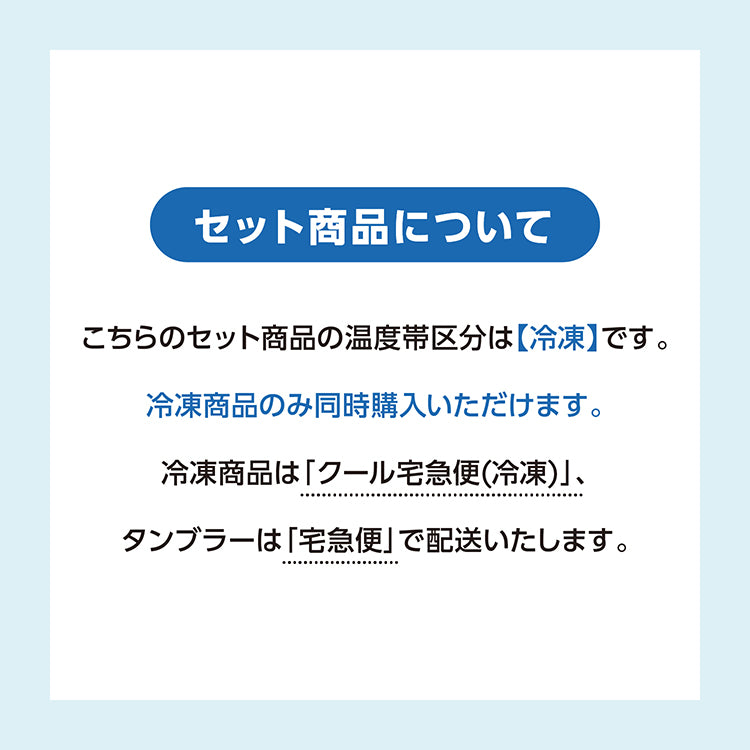 セット商品について

こちらのセット商品の温度帯区分は【冷凍】です。

冷凍商品のみ同時購入いただけます。

冷凍商品は「クール宅急便(冷凍)」、

タンブラーは「宅急便」で配送いたします。